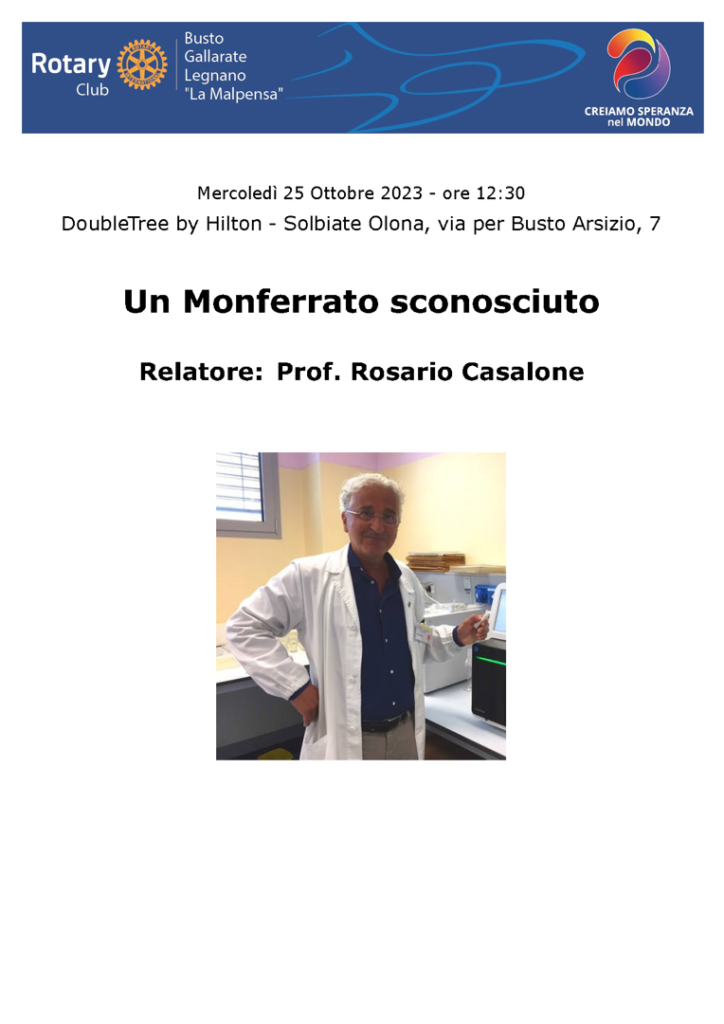 Rotary Club

Busto Gallarate Legnano "La Malpensa"

CREIAMO SPERANZA nel MONDO

Mercoledì 25 Ottobre 2023 - ore 12:30

DoubleTree by Hilton - Solbiate Olona, via per Busto Arsizio, 7

Un Monferrato sconosciuto

Relatore: Prof. Rosario Casalone